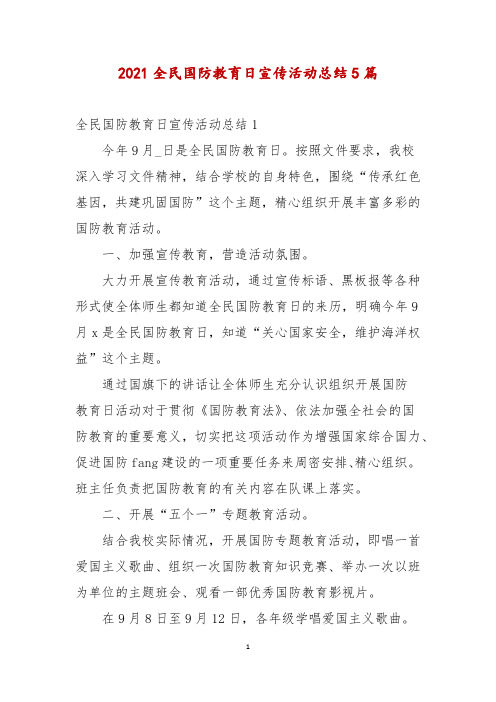 2021 全民国防教育日宣传活动总结 5 篇

全民国防教育日宣传活动总结 1

今年 9 月_日是全民国防教育日。按照文件要求，我校深入学习文件精神，结合学校的自身特色，围绕“传承红色基因，共建巩固国防”这个主题，精心组织开展丰富多彩的国防教育活动。

一、加强宣传教育，营造活动氛围。

大力开展宣传教育活动，通过宣传标语、黑板报等各种形式使全体师生都知道全民国防教育日的来历，明确今年 9 月 x 是全民国防教育日，知道“关心国家安全，维护海洋权益”这个主题。

通过国旗下的讲话让全体师生充分认识组织开展国防教育日活动对于贯彻《国防教育法》、依法加强全社会的国防教育的重要意义，切实把这项活动作为增强国家综合国力、促进国防 fang 建设的一项重要任务来周密安排、精心组织。班主任负责把国防教育的有关内容在队课上落实。

二、开展“五个一”专题教育活动。

结合我校实际情况，开展国防专题教育活动，即唱一首爱国主义歌曲、组织一次国防教育知识竞赛、举办一次以班为单位的主题班会、观看一部优秀国防教育影视片。

在 9 月 8 日至 9 月 12 日，各年级学唱爱国主义歌曲。

1